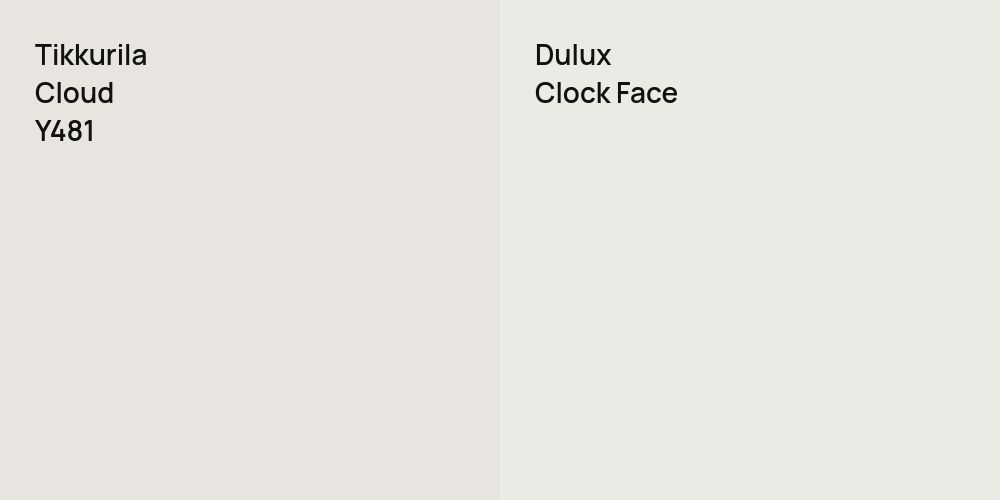 Tikkurila
Cloud
Y481

Dulux
Clock Face